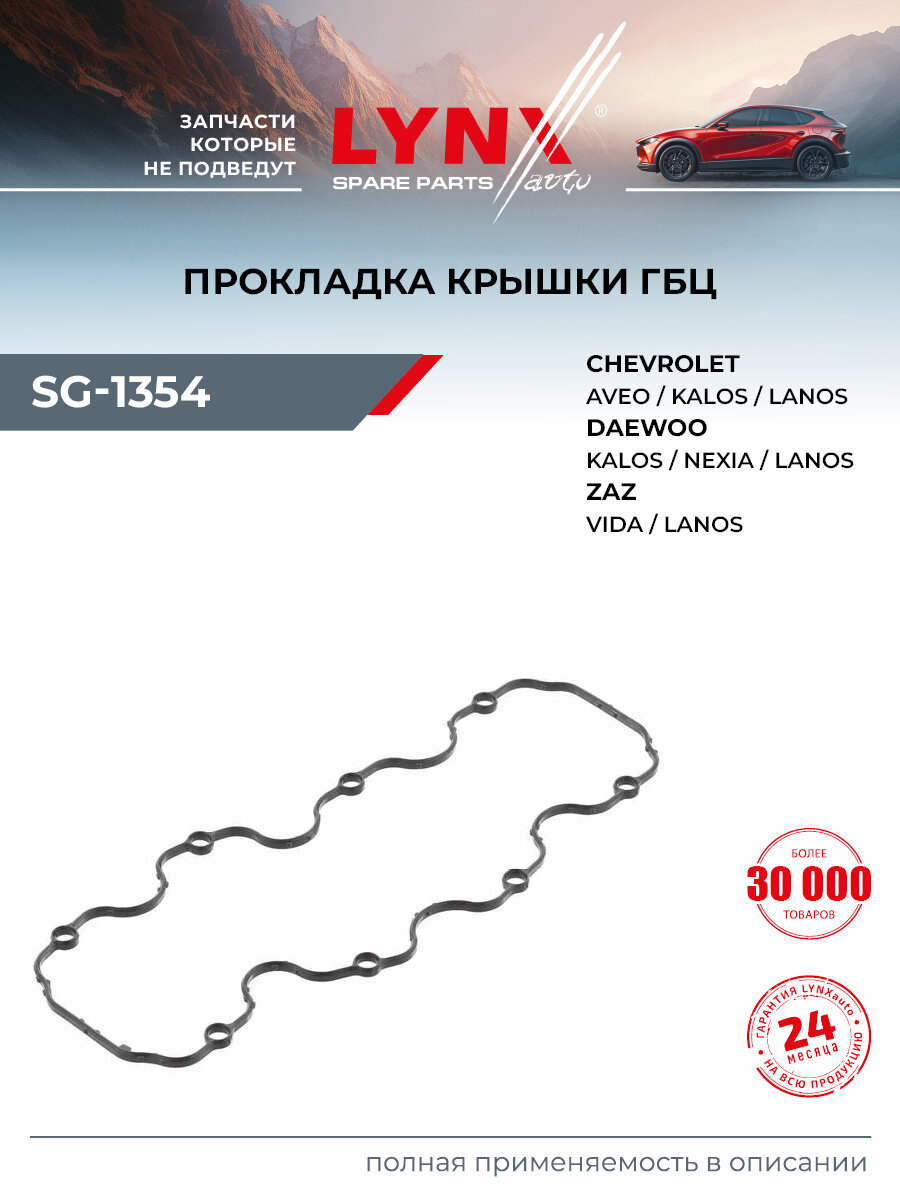 ЗАПЧАСТИ КОТОРЫЕ НЕ ПОДВЕДУТ

LYNX®
SPARE PARTS auto

ПРОКЛАДКА КРЫШКИ ГБЦ

SG-1354

CHEVROLET
AVEO / KALOS / LANOS
DAEWOO
KALOS / NEXIA / LANOS
ZAZ
VIDA / LANOS

БОЛЕЕ
30 000
ТОВАРОВ

ГАРАНТИЯ LYNXauto
24
месяца
НА ВСЮ ПРОДУКЦИЮ

полная применяемость в описании